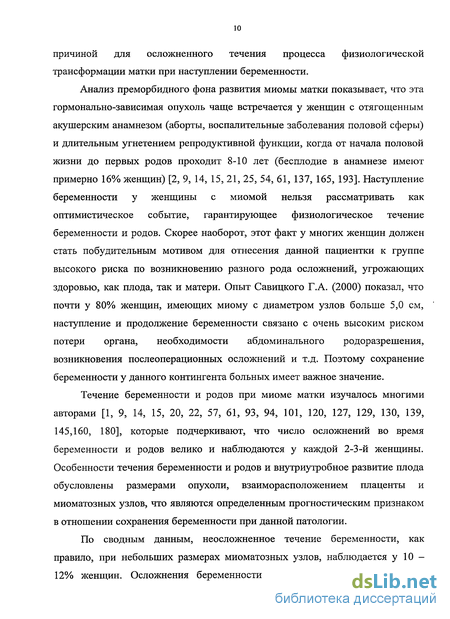 10

причиной для осложненного течения процесса физиологической трансформации матки при наступлении беременности.

Анализ преморбидного фона развития миомы матки показывает, что эта гормонально-зависимая опухоль чаще встречается у женщин с отягощенным акушерским анамнезом (аборты, воспалительные заболевания половой сферы) и длительным угнетением репродуктивной функции, когда от начала половой жизни до первых родов проходит 8-10 лет (бесплодие в анамнезе имеют примерно 16% женщин) [2, 9, 14, 15, 21, 25, 54, 61, 137, 165, 193]. Наступление беременности у женщины с миомой нельзя рассматривать как оптимистическое событие, гарантирующее физиологическое течение беременности и родов. Скорее наоборот, этот факт у многих женщин должен стать побудительным мотивом для отнесения данной пациентки к группе высокого риска по возникновению разного рода осложнений, угрожающих здоровью, как плода, так и матери. Опыт Савицкого Г.А. (2000) показал, что почти у 80% женщин, имеющих миому с диаметром узлов больше 5,0 см, наступление и продолжение беременности связано с очень высоким риском потери органа, необходимости абдоминального родоразрешения, возникновения послеоперационных осложнений и т.д. Поэтому сохранение беременности у данного контингента больных имеет важное значение.

Течение беременности и родов при миоме матки изучалось многими авторами [1, 9, 14, 15, 20, 22, 57, 61, 93, 94, 101, 120, 127, 129, 130, 139, 145,160, 180], которые подчеркивают, что число осложнений во время беременности и родов велико и наблюдаются у каждой 2-3-й женщины. Особенности течения беременности и родов и внутриутробное развитие плода обусловлены размерами опухоли, взаиморасположением плаценты и миоматозных узлов, что являются определенным прогностическим признаком в отношении сохранения беременности при данной патологии.

По сводным данным, неосложненное течение беременности, как правило, при небольших размерах миоматозных узлов, наблюдается у 10 – 12% женщин. Осложнения беременности

dsLib.net
библиотека диссертаций